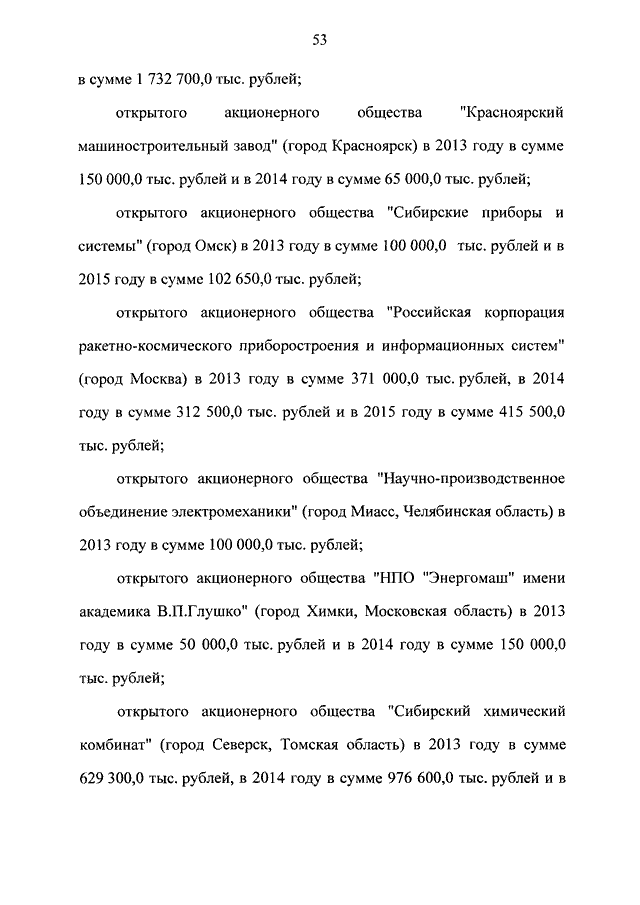 53

в сумме 1 732 700,0 тыс. рублей;

открытого акционерного общества "Красноярский машиностроительный завод" (город Красноярск) в 2013 году в сумме 150 000,0 тыс. рублей и в 2014 году в сумме 65 000,0 тыс. рублей;

открытого акционерного общества "Сибирские приборы и системы" (город Омск) в 2013 году в сумме 100 000,0 тыс. рублей и в 2015 году в сумме 102 650,0 тыс. рублей;

открытого акционерного общества "Российская корпорация ракетно-космического приборостроения и информационных систем" (город Москва) в 2013 году в сумме 371 000,0 тыс. рублей, в 2014 году в сумме 312 500,0 тыс. рублей и в 2015 году в сумме 415 500,0 тыс. рублей;

открытого акционерного общества "Научно-производственное объединение электромеханики" (город Миасс, Челябинская область) в 2013 году в сумме 100 000,0 тыс. рублей;

открытого акционерного общества "НПО "Энергомаш" имени академика В.П.Глушко" (город Химки, Московская область) в 2013 году в сумме 50 000,0 тыс. рублей и в 2014 году в сумме 150 000,0 тыс. рублей;

открытого акционерного общества "Сибирский химический комбинат" (город Северск, Томская область) в 2013 году в сумме 629 300,0 тыс. рублей, в 2014 году в сумме 976 600,0 тыс. рублей и в